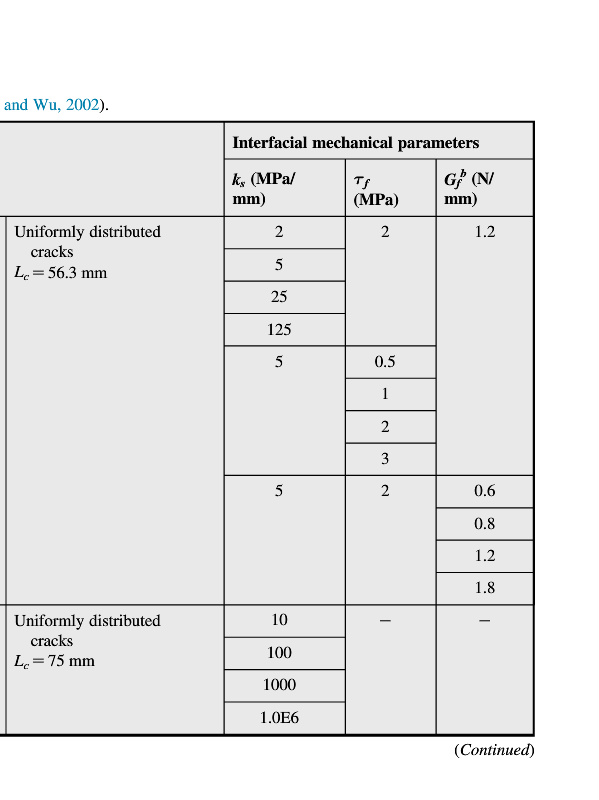 and Wu, 2002).

| | Interfacial mechanical parameters | | |
|---|---|---|---|
| | $k_s$ (MPa/mm) | $\tau_f$ (MPa) | $G_f^b$ (N/mm) |
| Uniformly distributed cracks $L_c = 56.3$ mm | 2 | 2 | 1.2 |
| | 5 | | |
| | 25 | | |
| | 125 | | |
| | 5 | 0.5 | |
| | | 1 | |
| | | 2 | |
| | | 3 | |
| | 5 | 2 | 0.6 |
| | | | 0.8 |
| | | | 1.2 |
| | | | 1.8 |
| Uniformly distributed cracks $L_c = 75$ mm | 10 | – | – |
| | 100 | | |
| | 1000 | | |
| | 1.0E6 | | |

(Continued)